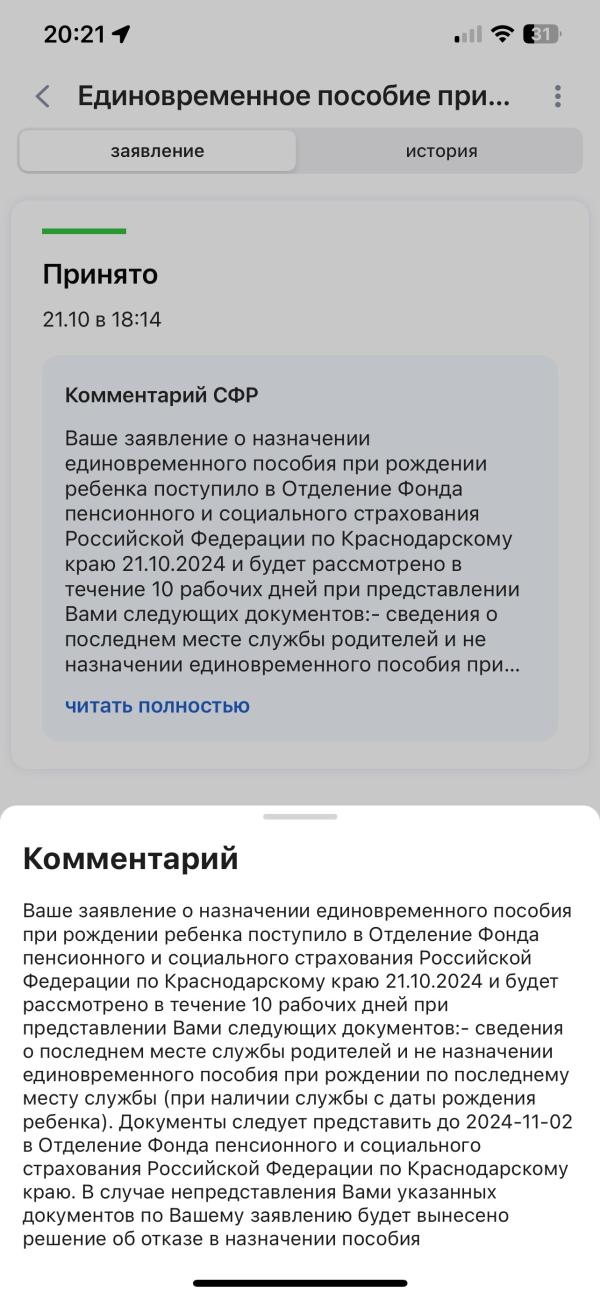 20:21

31

Единовременное пособие при...

заявление

история

Принято

21.10 в 18:14

Комментарий СФР

Ваше заявление о назначении единовременного пособия при рождении ребенка поступило в Отделение Фонда пенсионного и социального страхования Российской Федерации по Краснодарскому краю 21.10.2024 и будет рассмотрено в течение 10 рабочих дней при представлении Вами следующих документов:- сведения о последнем месте службы родителей и не назначении единовременного пособия при...

читать полностью

Комментарий

Ваше заявление о назначении единовременного пособия при рождении ребенка поступило в Отделение Фонда пенсионного и социального страхования Российской Федерации по Краснодарскому краю 21.10.2024 и будет рассмотрено в течение 10 рабочих дней при представлении Вами следующих документов:- сведения о последнем месте службы родителей и не назначении единовременного пособия при рождении по последнему месту службы (при наличии службы с даты рождения ребенка). Документы следует представить до 2024-11-02 в Отделение Фонда пенсионного и социального страхования Российской Федерации по Краснодарскому краю. В случае непредставления Вами указанных документов по Вашему заявлению будет вынесено решение об отказе в назначении пособия